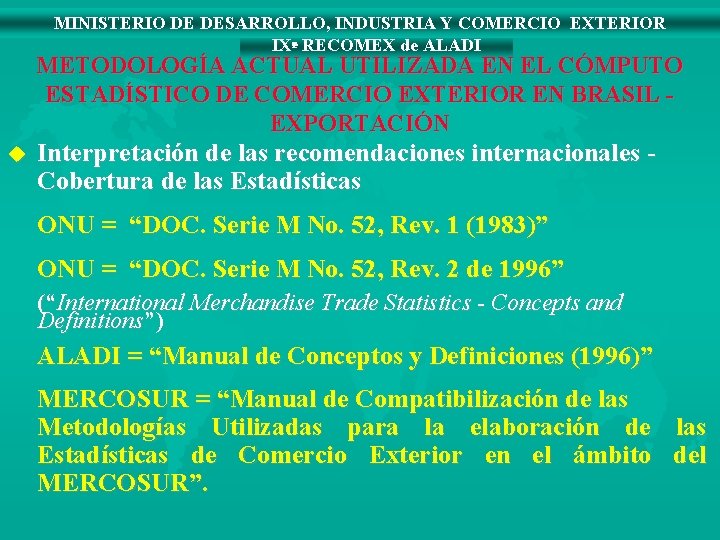 MINISTERIO DE DESARROLLO, INDUSTRIA Y COMERCIO EXTERIOR
IXª RECOMEX de ALADI

METODOLOGÍA ACTUAL UTILIZADA EN EL CÓMPUTO ESTADÍSTICO DE COMERCIO EXTERIOR EN BRASIL - EXPORTACIÓN

Interpretación de las recomendaciones internacionales - Cobertura de las Estadísticas

ONU = “DOC. Serie M No. 52, Rev. 1 (1983)”

ONU = “DOC. Serie M No. 52, Rev. 2 de 1996”

(“International Merchandise Trade Statistics - Concepts and Definitions”)

ALADI = “Manual de Conceptos y Definiciones (1996)”

MERCOSUR = “Manual de Compatibilización de las Metodologías Utilizadas para la elaboración de las Estadísticas de Comercio Exterior en el ámbito del MERCOSUR”.